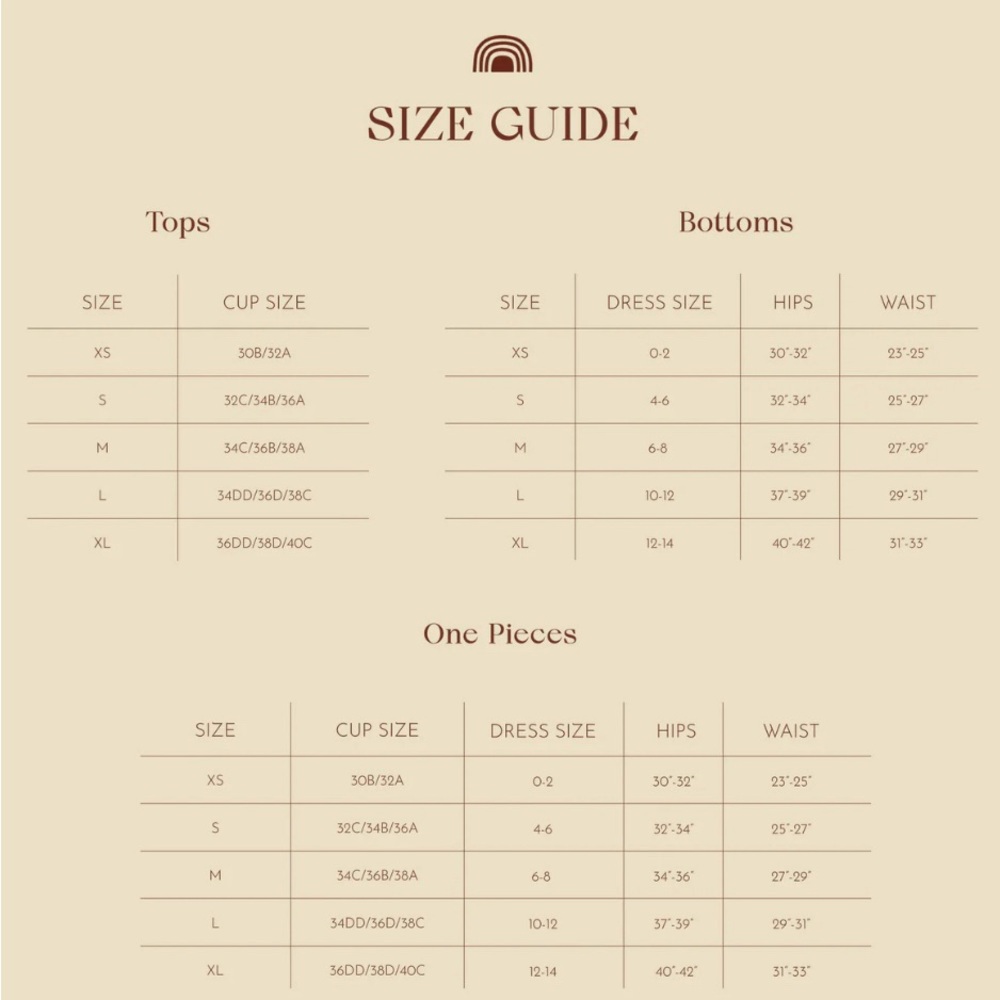 SIZE GUIDE

Tops

| SIZE | CUP SIZE |
|---|---|
| XS | 30B/32A |
| S | 32C/34B/36A |
| M | 34C/36B/38A |
| L | 34DD/36D/38C |
| XL | 36DD/38D/40C |

Bottoms

| SIZE | DRESS SIZE | HIPS | WAIST |
|---|---|---|---|
| XS | 0-2 | 30"-32" | 23"-25" |
| S | 4-6 | 32"-34" | 25"-27" |
| M | 6-8 | 34"-36" | 27"-29" |
| L | 10-12 | 37"-39" | 29"-31" |
| XL | 12-14 | 40"-42" | 31"-33" |

One Pieces

| SIZE | CUP SIZE | DRESS SIZE | HIPS | WAIST |
|---|---|---|---|---|
| XS | 30B/32A | 0-2 | 30"-32" | 23"-25" |
| S | 32C/34B/36A | 4-6 | 32"-34" | 25"-27" |
| M | 34C/36B/38A | 6-8 | 34"-36" | 27"-29" |
| L | 34DD/36D/38C | 10-12 | 37"-39" | 29"-31" |
| XL | 36DD/38D/40C | 12-14 | 40"-42" | 31"-33" |